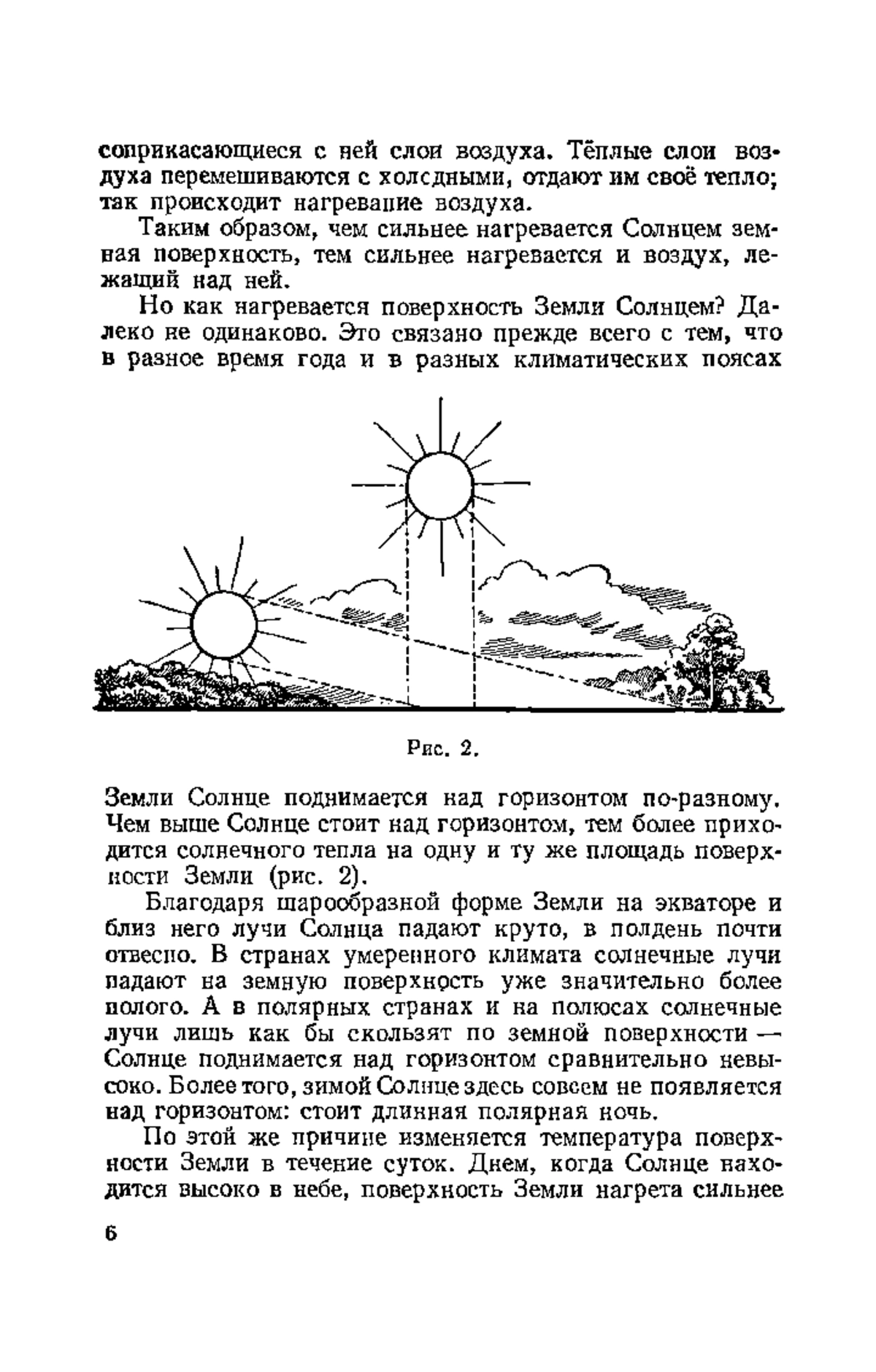 соприкасающиеся с ней слои воздуха. Тёплые слои воздуха перемешиваются с холодными, отдают им своё тепло; так происходит нагревание воздуха.

Таким образом, чем сильнее нагревается Солнцем земная поверхность, тем сильнее нагревается и воздух, лежащий над ней.

Но как нагревается поверхность Земли Солнцем? Далеко не одинаково. Это связано прежде всего с тем, что в разное время года и в разных климатических поясах

Рис. 2.

Земли Солнце поднимается над горизонтом по-разному. Чем выше Солнце стоит над горизонтом, тем более приходится солнечного тепла на одну и ту же площадь поверхности Земли (рис. 2).

Благодаря шарообразной форме Земли на экваторе и близ него лучи Солнца падают круто, в полдень почти отвесно. В странах умеренного климата солнечные лучи падают на земную поверхность уже значительно более полого. А в полярных странах и на полюсах солнечные лучи лишь как бы скользят по земной поверхности — Солнце поднимается над горизонтом сравнительно невысоко. Более того, зимой Солнце здесь совсем не появляется над горизонтом: стоит длинная полярная ночь.

По этой же причине изменяется температура поверхности Земли в течение суток. Днем, когда Солнце находится высоко в небе, поверхность Земли нагрета сильнее

6